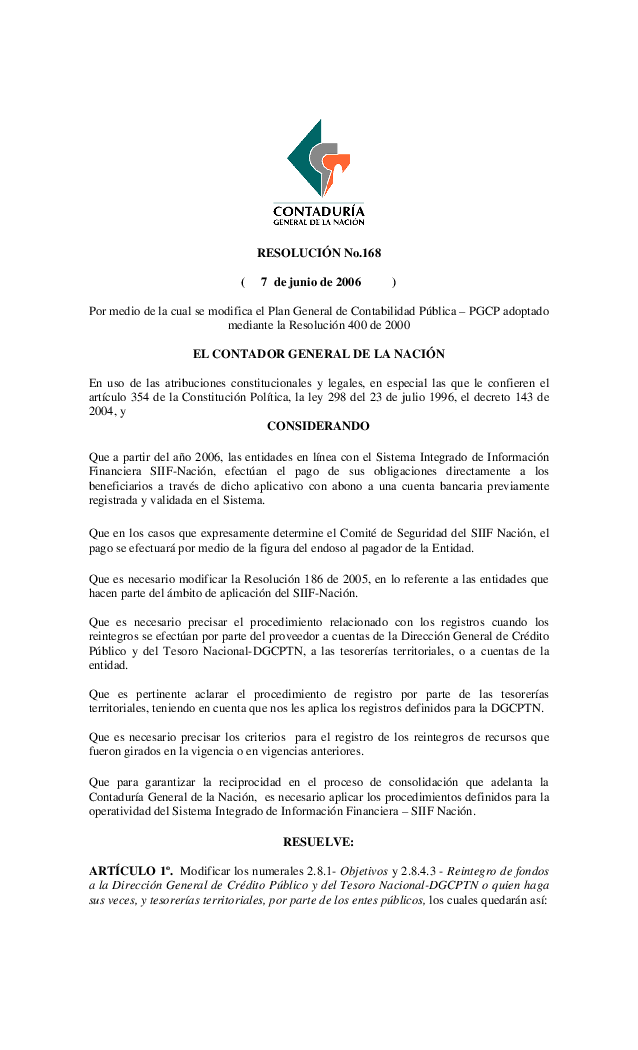 CONTADURÍA
GENERAL DE LA NACIÓN

RESOLUCIÓN No.168

( 7 de junio de 2006 )

Por medio de la cual se modifica el Plan General de Contabilidad Pública – PGCP adoptado mediante la Resolución 400 de 2000

EL CONTADOR GENERAL DE LA NACIÓN

En uso de las atribuciones constitucionales y legales, en especial las que le confieren el artículo 354 de la Constitución Política, la ley 298 del 23 de julio 1996, el decreto 143 de 2004, y

CONSIDERANDO

Que a partir del año 2006, las entidades en línea con el Sistema Integrado de Información Financiera SIIF-Nación, efectúan el pago de sus obligaciones directamente a los beneficiarios a través de dicho aplicativo con abono a una cuenta bancaria previamente registrada y validada en el Sistema.

Que en los casos que expresamente determine el Comité de Seguridad del SIIF Nación, el pago se efectuará por medio de la figura del endoso al pagador de la Entidad.

Que es necesario modificar la Resolución 186 de 2005, en lo referente a las entidades que hacen parte del ámbito de aplicación del SIIF-Nación.

Que es necesario precisar el procedimiento relacionado con los registros cuando los reintegros se efectúan por parte del proveedor a cuentas de la Dirección General de Crédito Público y del Tesoro Nacional-DGCPTN, a las tesorerías territoriales, o a cuentas de la entidad.

Que es pertinente aclarar el procedimiento de registro por parte de las tesorerías territoriales, teniendo en cuenta que nos les aplica los registros definidos para la DGCPTN.

Que es necesario precisar los criterios para el registro de los reintegros de recursos que fueron girados en la vigencia o en vigencias anteriores.

Que para garantizar la reciprocidad en el proceso de consolidación que adelanta la Contaduría General de la Nación, es necesario aplicar los procedimientos definidos para la operatividad del Sistema Integrado de Información Financiera – SIIF Nación.

RESUELVE:

ARTÍCULO 1º. Modificar los numerales 2.8.1- Objetivos y 2.8.4.3 - Reintegro de fondos a la Dirección General de Crédito Público y del Tesoro Nacional-DGCPTN o quien haga sus veces, y tesorerías territoriales, por parte de los entes públicos, los cuales quedarán así: